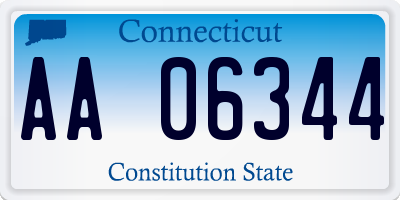 Connecticut

AA 06344

Constitution State